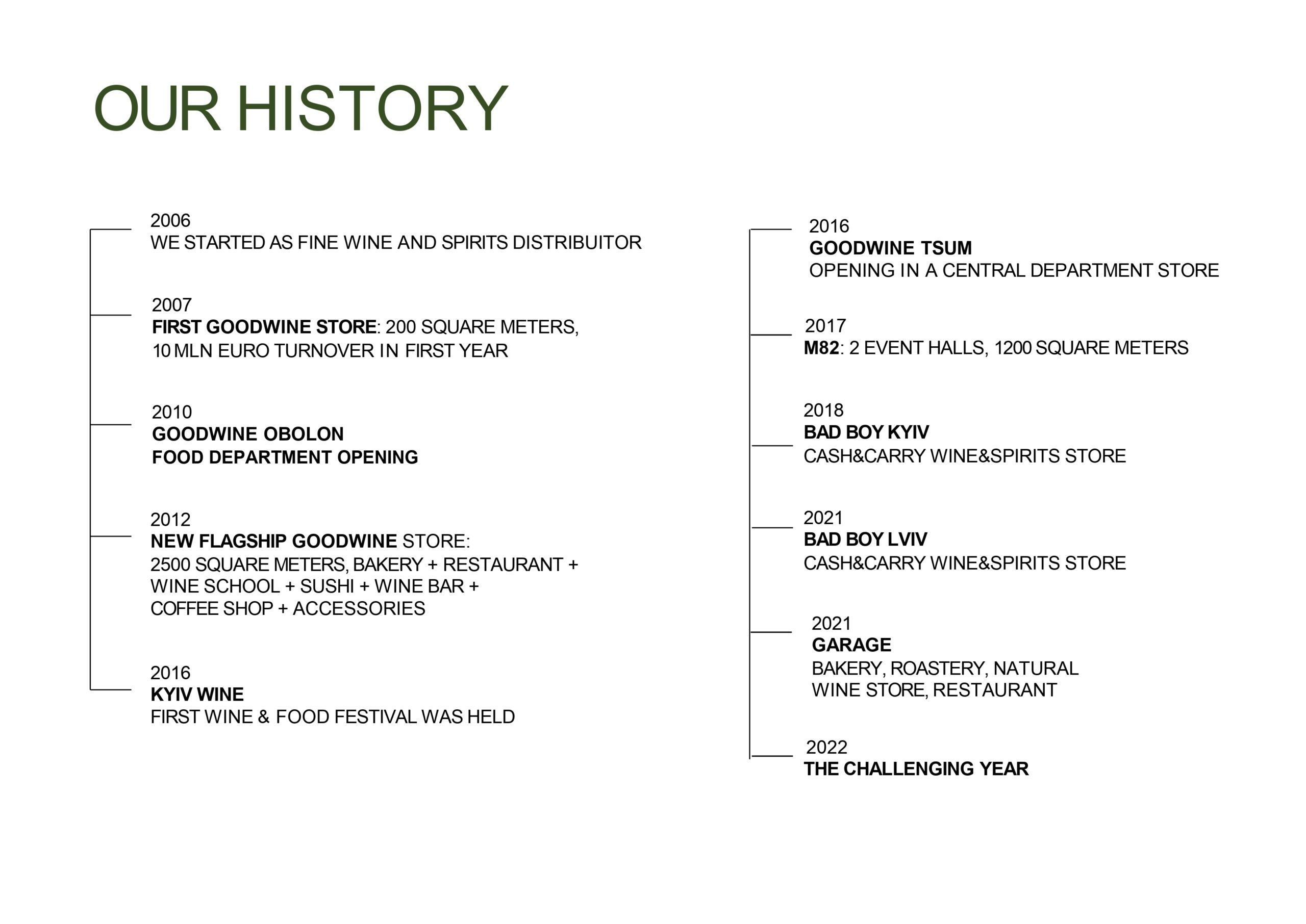 OUR HISTORY

2006
WE STARTED AS FINE WINE AND SPIRITS DISTRIBUITOR

2007
FIRST GOODWINE STORE: 200 SQUARE METERS, 10 MLN EURO TURNOVER IN FIRST YEAR

2010
GOODWINE OBOLON
FOOD DEPARTMENT OPENING

2012
NEW FLAGSHIP GOODWINE STORE:
2500 SQUARE METERS, BAKERY + RESTAURANT + WINE SCHOOL + SUSHI + WINE BAR + COFFEE SHOP + ACCESSORIES

2016
KYIV WINE
FIRST WINE & FOOD FESTIVAL WAS HELD

2016
GOODWINE TSUM
OPENING IN A CENTRAL DEPARTMENT STORE

2017
M82: 2 EVENT HALLS, 1200 SQUARE METERS

2018
BAD BOY KYIV
CASH&CARRY WINE&SPIRITS STORE

2021
BAD BOY LVIV
CASH&CARRY WINE&SPIRITS STORE

2021
GARAGE
BAKERY, ROASTERY, NATURAL WINE STORE, RESTAURANT

2022
THE CHALLENGING YEAR